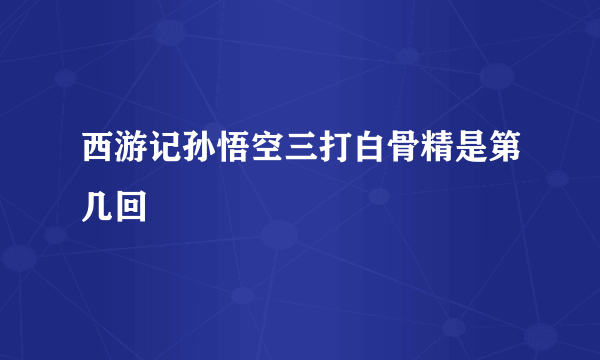 西游记孙悟空三打白骨精是第几回